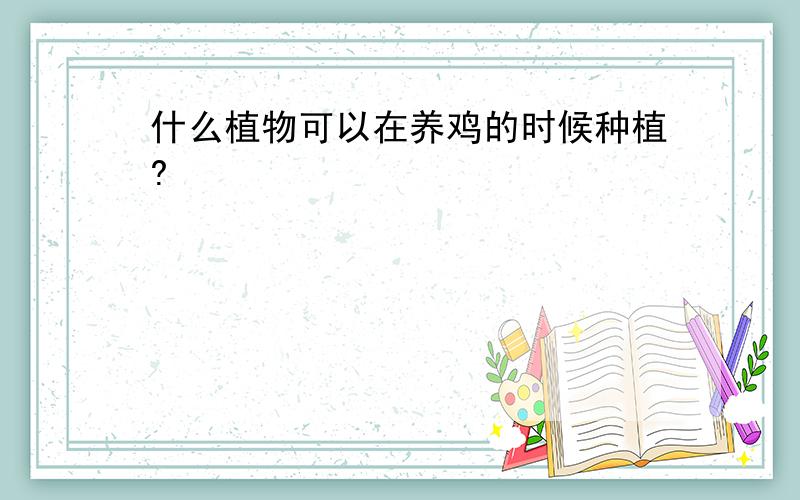 什么植物可以在养鸡的时候种植?